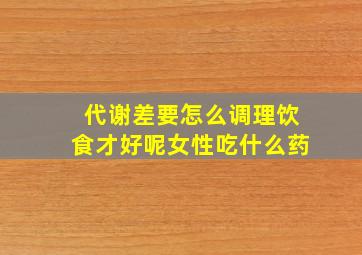 代谢差要怎么调理饮食才好呢女性吃什么药